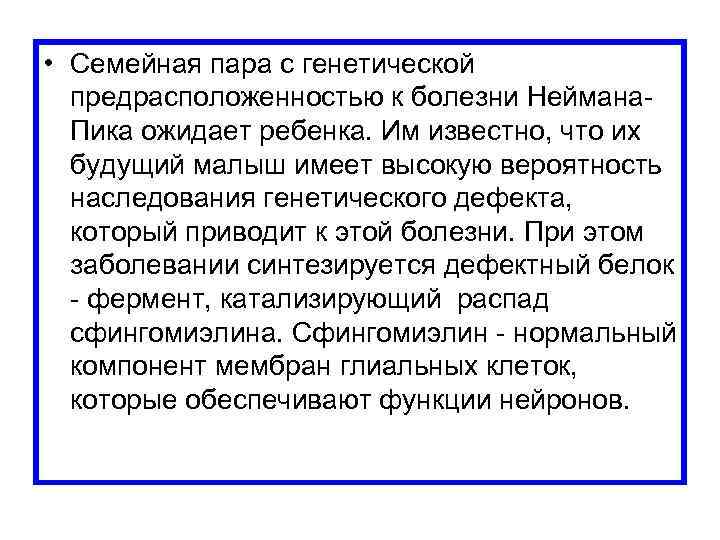 • Семейная пара с генетической предрасположенностью к болезни Неймана-Пика ожидает ребенка. Им известно, что их будущий малыш имеет высокую вероятность наследования генетического дефекта, который приводит к этой болезни. При этом заболевании синтезируется дефектный белок - фермент, катализирующий распад сфингомиэлина. Сфингомиэлин - нормальный компонент мембран глиальных клеток, которые обеспечивают функции нейронов.